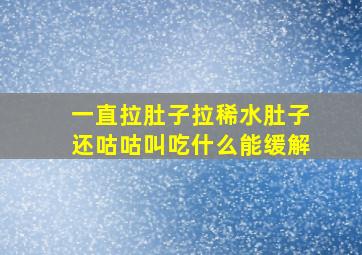 一直拉肚子拉稀水肚子还咕咕叫吃什么能缓解